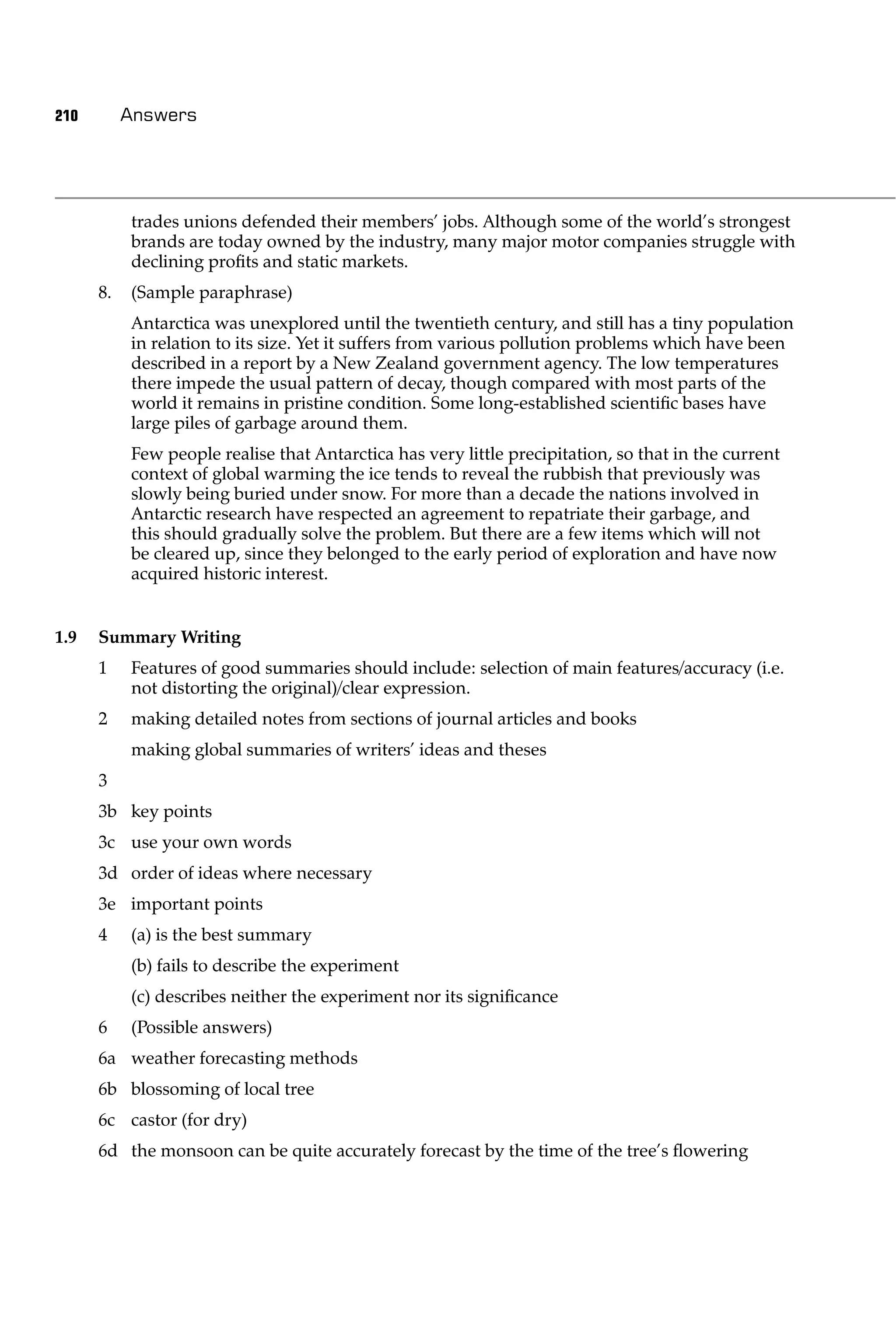 210 Answers

trades unions defended their members' jobs. Although some of the world's strongest brands are today owned by the industry, many major motor companies struggle with declining profits and static markets.

8. (Sample paraphrase)

Antarctica was unexplored until the twentieth century, and still has a tiny population in relation to its size. Yet it suffers from various pollution problems which have been described in a report by a New Zealand government agency. The low temperatures there impede the usual pattern of decay, though compared with most parts of the world it remains in pristine condition. Some long-established scientific bases have large piles of garbage around them.

Few people realise that Antarctica has very little precipitation, so that in the current context of global warming the ice tends to reveal the rubbish that previously was slowly being buried under snow. For more than a decade the nations involved in Antarctic research have respected an agreement to repatriate their garbage, and this should gradually solve the problem. But there are a few items which will not be cleared up, since they belonged to the early period of exploration and have now acquired historic interest.

1.9 Summary Writing

1 Features of good summaries should include: selection of main features/accuracy (i.e. not distorting the original)/clear expression.

2 making detailed notes from sections of journal articles and books

making global summaries of writers' ideas and theses

3

3b key points

3c use your own words

3d order of ideas where necessary

3e important points

4 (a) is the best summary

(b) fails to describe the experiment

(c) describes neither the experiment nor its significance

6 (Possible answers)

6a weather forecasting methods

6b blossoming of local tree

6c castor (for dry)

6d the monsoon can be quite accurately forecast by the time of the tree's flowering